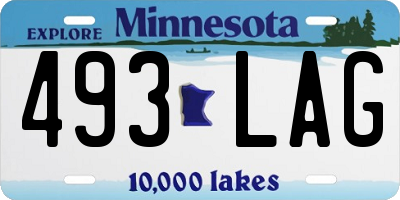 EXPLORE Minnesota

493 LAG

10,000 lakes